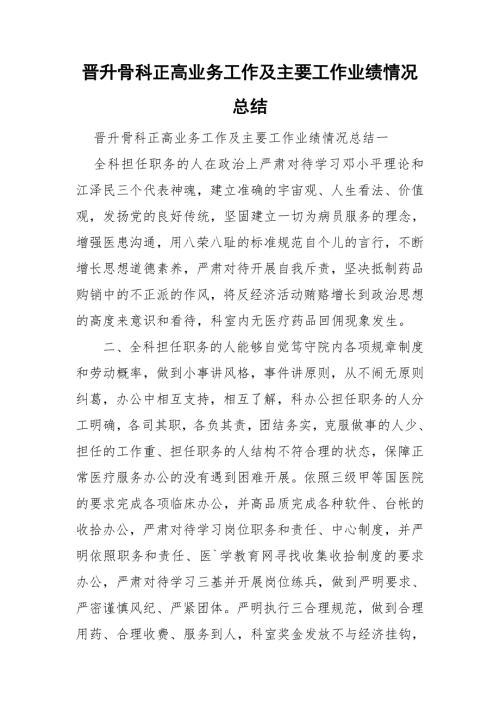 晋升骨科正高业务工作及主要工作业绩情况总结

晋升骨科正高业务工作及主要工作业绩情况总结一

全科担任职务的人在政治上严肃对待学习邓小平理论和江泽民三个代表神魂，建立准确的宇宙观、人生看法、价值观，发扬党的良好传统，坚固建立一切为病员服务的理念，增强医患沟通，用八荣八耻的标准规范自个儿的言行，不断增长思想道德素养，严肃对待开展自我斥责，坚决抵制药品购销中的不正派的作风，将反经济活动贿赂增长到政治思想的高度来意识和看待，科室内无医疗药品回佣现象发生。

二、全科担任职务的人能够自觉笃守院内各项规章制度和劳动概率，做到小事讲风格，事件讲原则，从不闹无原则纠葛，办公中相互支持，相互了解，科办公担任职务的人分工明确，各司其职，各负其责，团结务实，克服做事的人少、担任的工作重、担任职务的人结构不符合理的状态，保障正常医疗服务办公的没有遇到困难开展。依照三级甲等国医院的要求完成各项临床办公，并高品质完成各种软件、台帐的收拾办公，严肃对待学习岗位职务和责任、中心制度，并严明依照职务和责任、医`学教育网寻找收集收拾制度的要求办公，严肃对待学习三基并开展岗位练兵，做到严明要求、严密谨慎风纪、严紧团体。严明执行三合理规范，做到合理用药、合理收费、服务到人，科室奖金发放不与经济挂钩，